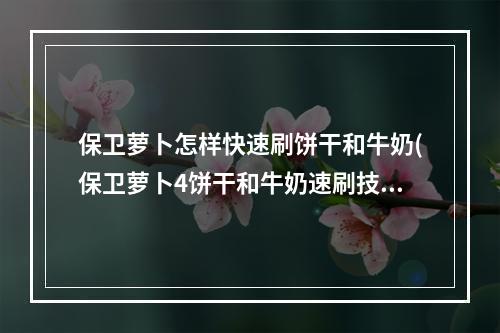 保卫萝卜怎样快速刷饼干和牛奶(保卫萝卜4饼干和牛奶速刷技...